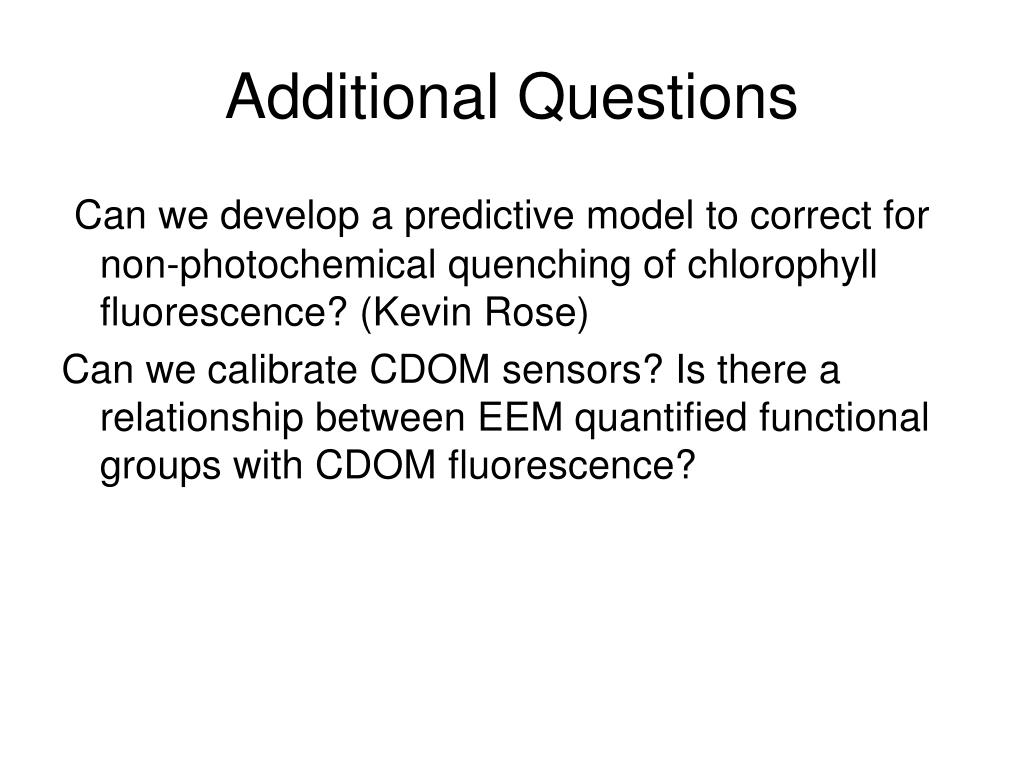 Additional Questions

Can we develop a predictive model to correct for non-photochemical quenching of chlorophyll fluorescence? (Kevin Rose)

Can we calibrate CDOM sensors? Is there a relationship between EEM quantified functional groups with CDOM fluorescence?